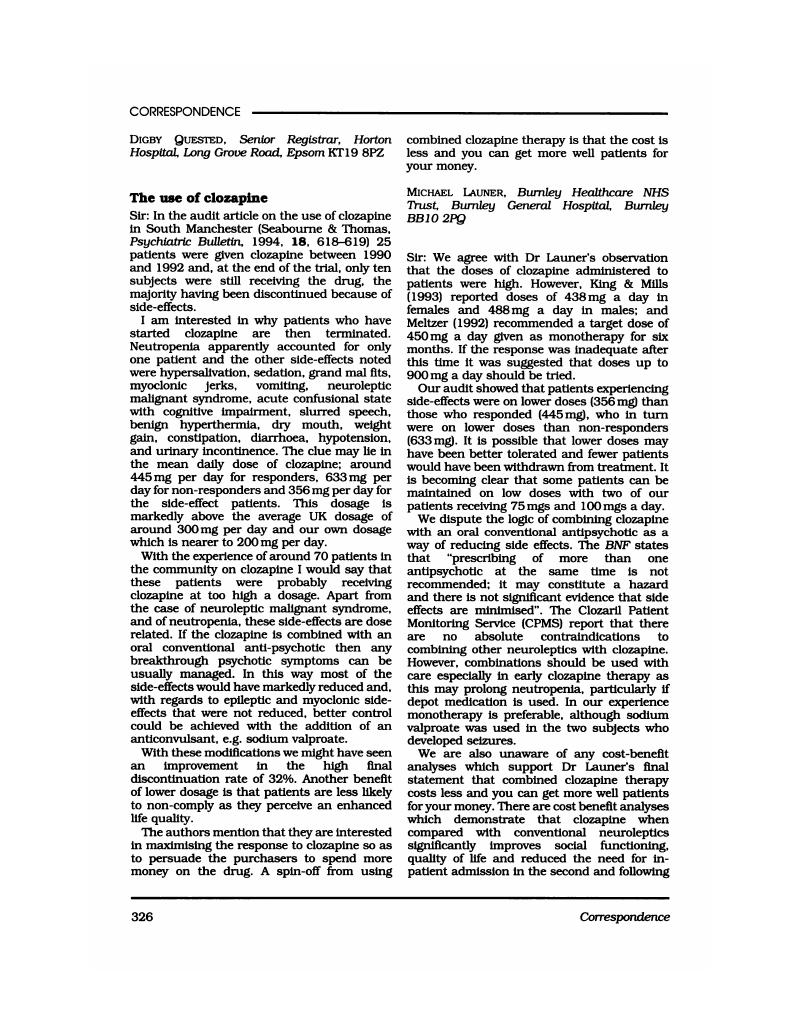 CORRESPONDENCE

DIGBY QUESTED, Senior Registrar, Horton Hospital, Long Grove Road, Epsom KT19 8PZ

The use of clozapine

Sir: In the audit article on the use of clozapine in South Manchester (Seabourne & Thomas, Psychiatric Bulletin, 1994, 18, 618–619) 25 patients were given clozapine between 1990 and 1992 and, at the end of the trial, only ten subjects were still receiving the drug, the majority having been discontinued because of side-effects.

I am interested in why patients who have started clozapine are then terminated. Neutropenia apparently accounted for only one patient and the other side-effects noted were hypersalivation, sedation, grand mal fits, myoclonic jerks, vomiting, neuroleptic malignant syndrome, acute confusional state with cognitive impairment, slurred speech, benign hyperthermia, dry mouth, weight gain, constipation, diarrhoea, hypotension, and urinary incontinence. The clue may lie in the mean daily dose of clozapine; around 445 mg per day for responders, 633 mg per day for non-responders and 356 mg per day for the side-effect patients. This dosage is markedly above the average UK dosage of around 300 mg per day and our own dosage which is nearer to 200 mg per day.

With the experience of around 70 patients in the community on clozapine I would say that these patients were probably receiving clozapine at too high a dosage. Apart from the case of neuroleptic malignant syndrome, and of neutropenia, these side-effects are dose related. If the clozapine is combined with an oral conventional anti-psychotic then any breakthrough psychotic symptoms can be usually managed. In this way most of the side-effects would have markedly reduced and, with regards to epileptic and myoclonic side-effects that were not reduced, better control could be achieved with the addition of an anticonvulsant, e.g. sodium valproate.

With these modifications we might have seen an improvement in the high final discontinuation rate of 32%. Another benefit of lower dosage is that patients are less likely to non-comply as they perceive an enhanced life quality.

The authors mention that they are interested in maximising the response to clozapine so as to persuade the purchasers to spend more money on the drug. A spin-off from using combined clozapine therapy is that the cost is less and you can get more well patients for your money.

MICHAEL LAUNER, Burnley Healthcare NHS Trust, Burnley General Hospital, Burnley BB10 2PQ

Sir: We agree with Dr Launer's observation that the doses of clozapine administered to patients were high. However, King & Mills (1993) reported doses of 438 mg a day in females and 488 mg a day in males; and Meltzer (1992) recommended a target dose of 450 mg a day given as monotherapy for six months. If the response was inadequate after this time it was suggested that doses up to 900 mg a day should be tried.

Our audit showed that patients experiencing side-effects were on lower doses (356 mg) than those who responded (445 mg), who in turn were on lower doses than non-responders (633 mg). It is possible that lower doses may have been better tolerated and fewer patients would have been withdrawn from treatment. It is becoming clear that some patients can be maintained on low doses with two of our patients receiving 75 mgs and 100 mgs a day.

We dispute the logic of combining clozapine with an oral conventional antipsychotic as a way of reducing side effects. The BNF states that "prescribing of more than one antipsychotic at the same time is not recommended; it may constitute a hazard and there is not significant evidence that side effects are minimised". The Clozaril Patient Monitoring Service (CPMS) report that there are no absolute contraindications to combining other neuroleptics with clozapine. However, combinations should be used with care especially in early clozapine therapy as this may prolong neutropenia, particularly if depot medication is used. In our experience monotherapy is preferable, although sodium valproate was used in the two subjects who developed seizures.

We are also unaware of any cost-benefit analyses which support Dr Launer's final statement that combined clozapine therapy costs less and you can get more well patients for your money. There are cost benefit analyses which demonstrate that clozapine when compared with conventional neuroleptics significantly improves social functioning, quality of life and reduced the need for in-patient admission in the second and following

326

Correspondence